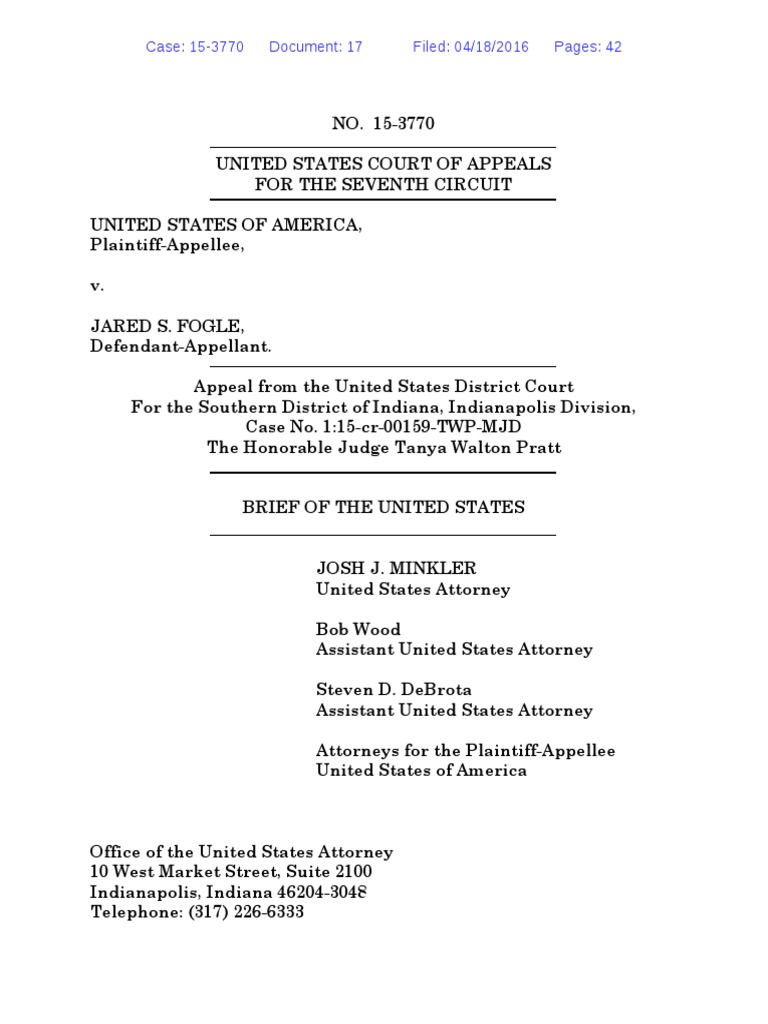 Case: 15-3770 Document: 17 Filed: 04/18/2016 Pages: 42

NO. 15-3770

UNITED STATES COURT OF APPEALS
FOR THE SEVENTH CIRCUIT

UNITED STATES OF AMERICA,
Plaintiff-Appellee,

v.

JARED S. FOGLE,
Defendant-Appellant.

Appeal from the United States District Court
For the Southern District of Indiana, Indianapolis Division,
Case No. 1:15-cr-00159-TWP-MJD
The Honorable Judge Tanya Walton Pratt

BRIEF OF THE UNITED STATES

JOSH J. MINKLER
United States Attorney

Bob Wood
Assistant United States Attorney

Steven D. DeBrota
Assistant United States Attorney

Attorneys for the Plaintiff-Appellee
United States of America

Office of the United States Attorney
10 West Market Street, Suite 2100
Indianapolis, Indiana 46204-3048
Telephone: (317) 226-6333